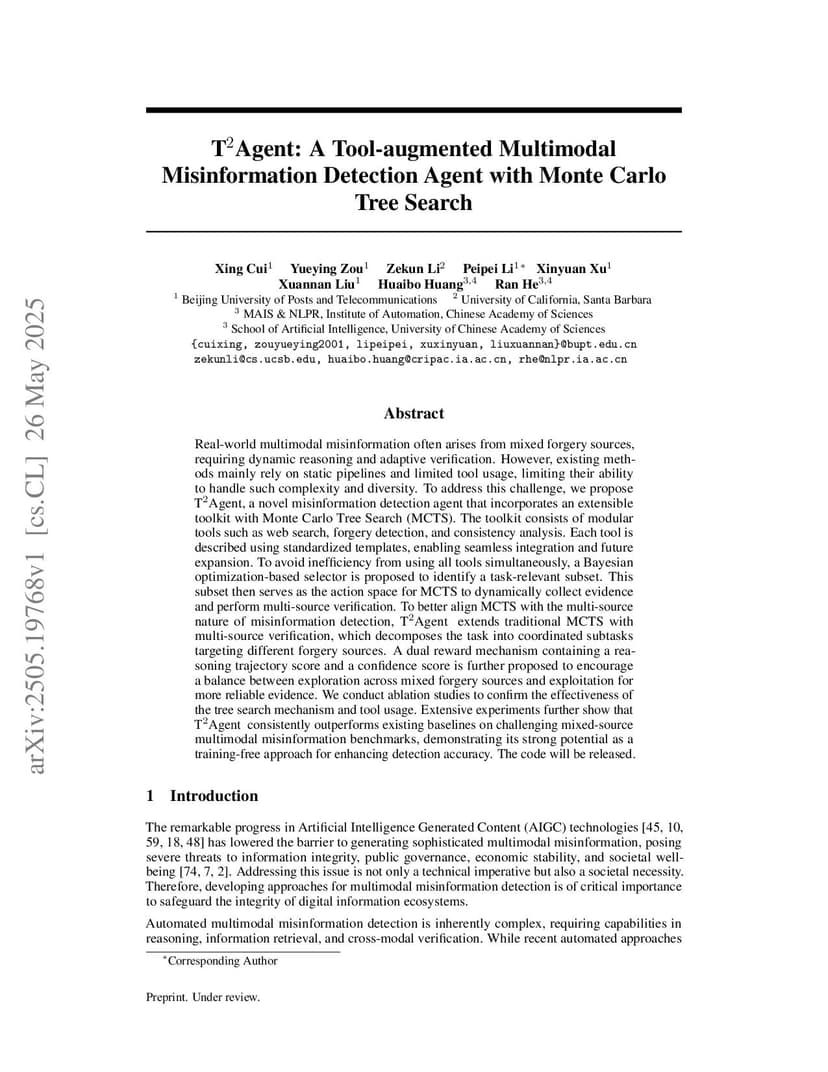 arXiv:2505.19768v1 [cs.CL] 26 May 2025

T$^2$Agent: A Tool-augmented Multimodal Misinformation Detection Agent with Monte Carlo Tree Search

Xing Cui$^1$ Yueying Zou$^1$ Zekun Li$^2$ Peipei Li$^{1*}$ Xinyuan Xu$^1$ Xuannan Liu$^1$ Huaibo Huang$^{3,4}$ Ran He$^{3,4}$
$^1$ Beijing University of Posts and Telecommunications $^2$ University of California, Santa Barbara
$^3$ MAIS & NLPR, Institute of Automation, Chinese Academy of Sciences
$^3$ School of Artificial Intelligence, University of Chinese Academy of Sciences
{cuixing, zouyueying2001, lipeipei, xuxinyuan, liuxuannan}@bupt.edu.cn
zekunli@cs.ucsb.edu, huaibo.huang@cripac.ia.ac.cn, rhe@nlpr.ia.ac.cn

Abstract

Real-world multimodal misinformation often arises from mixed forgery sources, requiring dynamic reasoning and adaptive verification. However, existing methods mainly rely on static pipelines and limited tool usage, limiting their ability to handle such complexity and diversity. To address this challenge, we propose T$^2$Agent, a novel misinformation detection agent that incorporates an extensible toolkit with Monte Carlo Tree Search (MCTS). The toolkit consists of modular tools such as web search, forgery detection, and consistency analysis. Each tool is described using standardized templates, enabling seamless integration and future expansion. To avoid inefficiency from using all tools simultaneously, a Bayesian optimization-based selector is proposed to identify a task-relevant subset. This subset then serves as the action space for MCTS to dynamically collect evidence and perform multi-source verification. To better align MCTS with the multi-source nature of misinformation detection, T$^2$Agent extends traditional MCTS with multi-source verification, which decomposes the task into coordinated subtasks targeting different forgery sources. A dual reward mechanism containing a reasoning trajectory score and a confidence score is further proposed to encourage a balance between exploration across mixed forgery sources and exploitation for more reliable evidence. We conduct ablation studies to confirm the effectiveness of the tree search mechanism and tool usage. Extensive experiments further show that T$^2$Agent consistently outperforms existing baselines on challenging mixed-source multimodal misinformation benchmarks, demonstrating its strong potential as a training-free approach for enhancing detection accuracy. The code will be released.

1 Introduction

The remarkable progress in Artificial Intelligence Generated Content (AIGC) technologies [45, 10, 59, 18, 48] has lowered the barrier to generating sophisticated multimodal misinformation, posing severe threats to information integrity, public governance, economic stability, and societal well-being [74, 7, 2]. Addressing this issue is not only a technical imperative but also a societal necessity. Therefore, developing approaches for multimodal misinformation detection is of critical importance to safeguard the integrity of digital information ecosystems.

Automated multimodal misinformation detection is inherently complex, requiring capabilities in reasoning, information retrieval, and cross-modal verification. While recent automated approaches

$^*$Corresponding Author

Preprint. Under review.